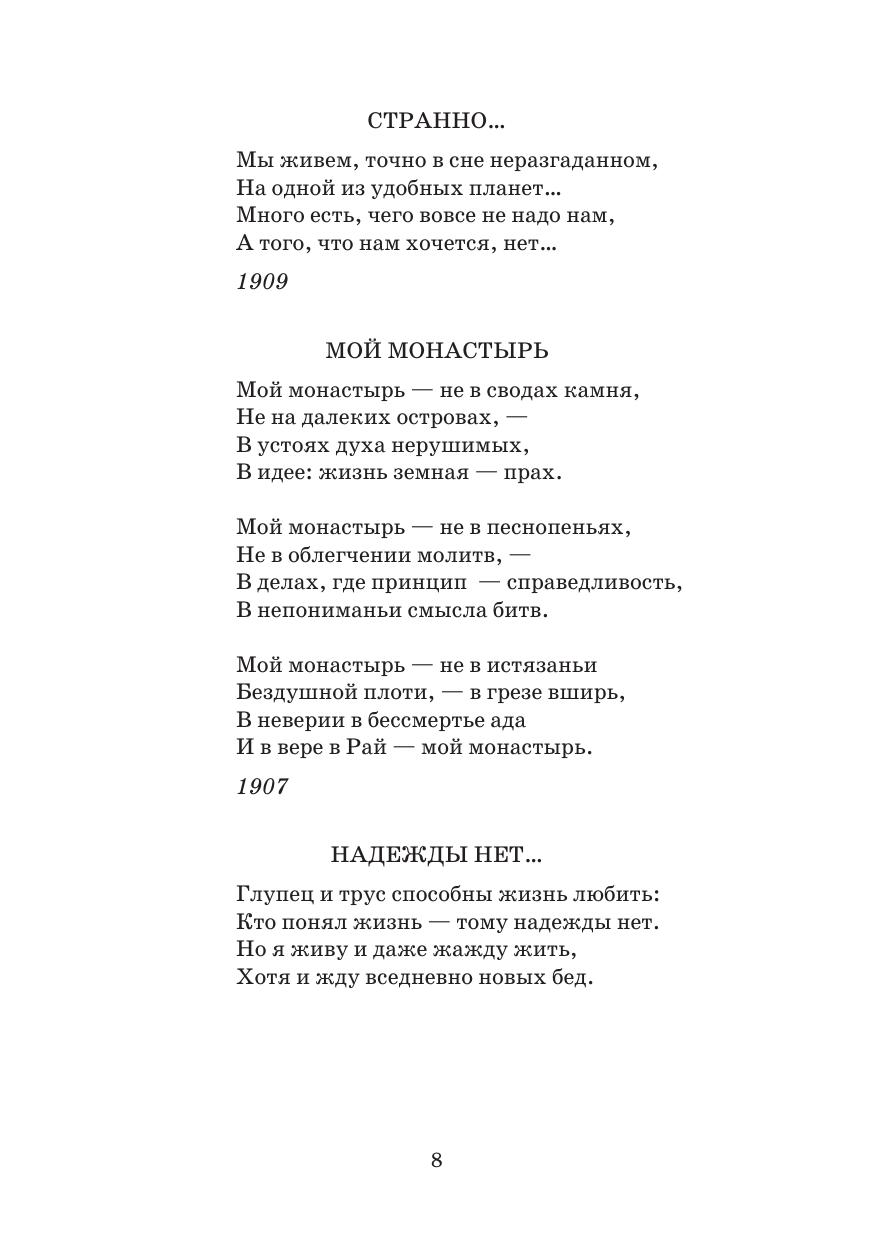 СТРАННО...

Мы живем, точно в сне неразгаданном,
На одной из удобных планет...
Много есть, чего вовсе не надо нам,
А того, что нам хочется, нет...

1909

МОЙ МОНАСТЫРЬ

Мой монастырь — не в сводах камня,
Не на далеких островах, —
В устоях духа нерушимых,
В идее: жизнь земная — прах.

Мой монастырь — не в песнопеньях,
Не в облегчении молитв, —
В делах, где принцип — справедливость,
В непониманьи смысла битв.

Мой монастырь — не в истязаньи
Бездушной плоти, — в грезе вширь,
В неверии в бессмертье ада
И в вере в Рай — мой монастырь.

1907

НАДЕЖДЫ НЕТ...

Глупец и трус способны жизнь любить:
Кто понял жизнь — тому надежды нет.
Но я живу и даже жажду жить,
Хотя и жду вседневно новых бед.

8